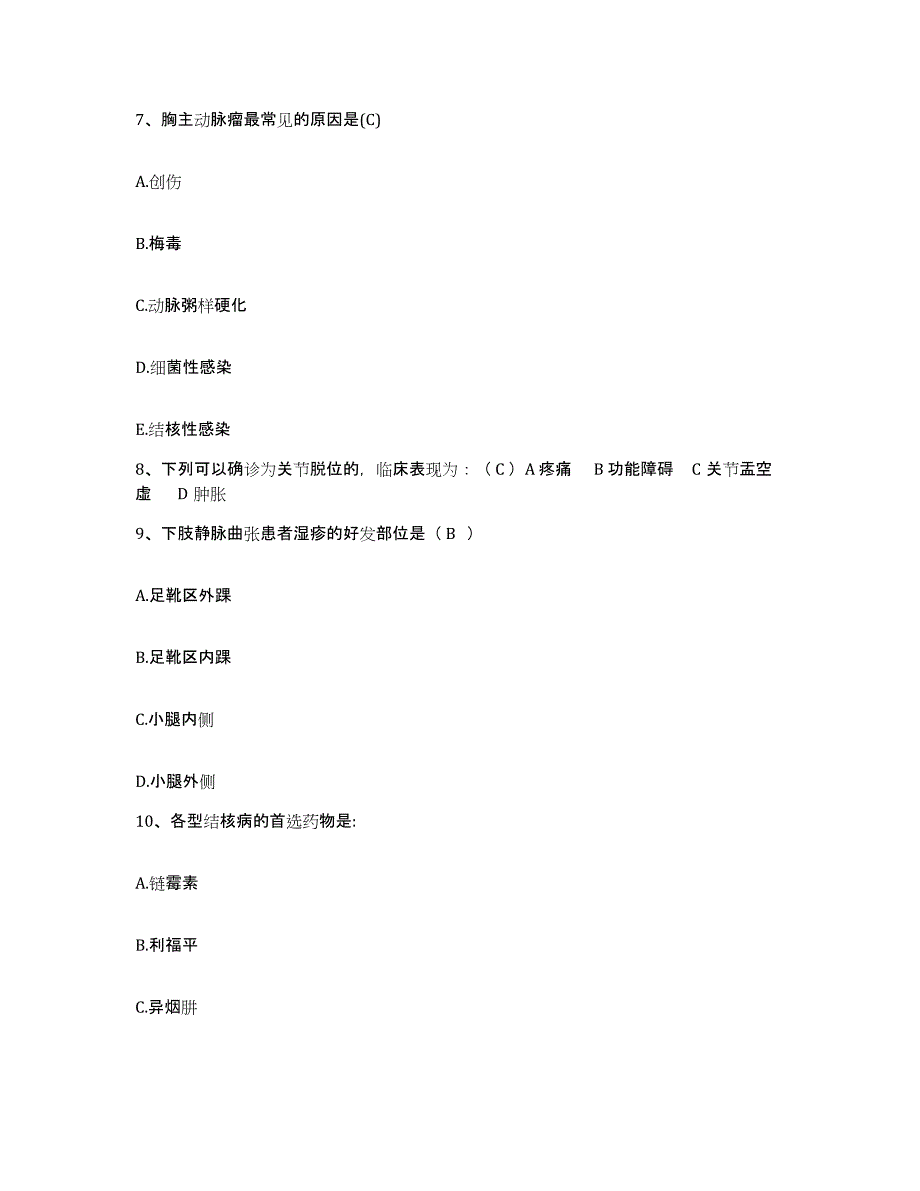 7、胸主动脉瘤最常见的原因是(C)

A.创伤

B.梅毒

C.动脉粥样硬化

D.细菌性感染

E.结核性感染

8、下列可以确诊为关节脱位的，临床表现为：（C）A 疼痛　B 功能障碍　C 关节盂空虚　D 肿胀

9、下肢静脉曲张患者湿疹的好发部位是（B ）

A.足靴区外踝

B.足靴区内踝

C.小腿内侧

D.小腿外侧

10、各型结核病的首选药物是:

A.链霉素

B.利福平

C.异烟肼